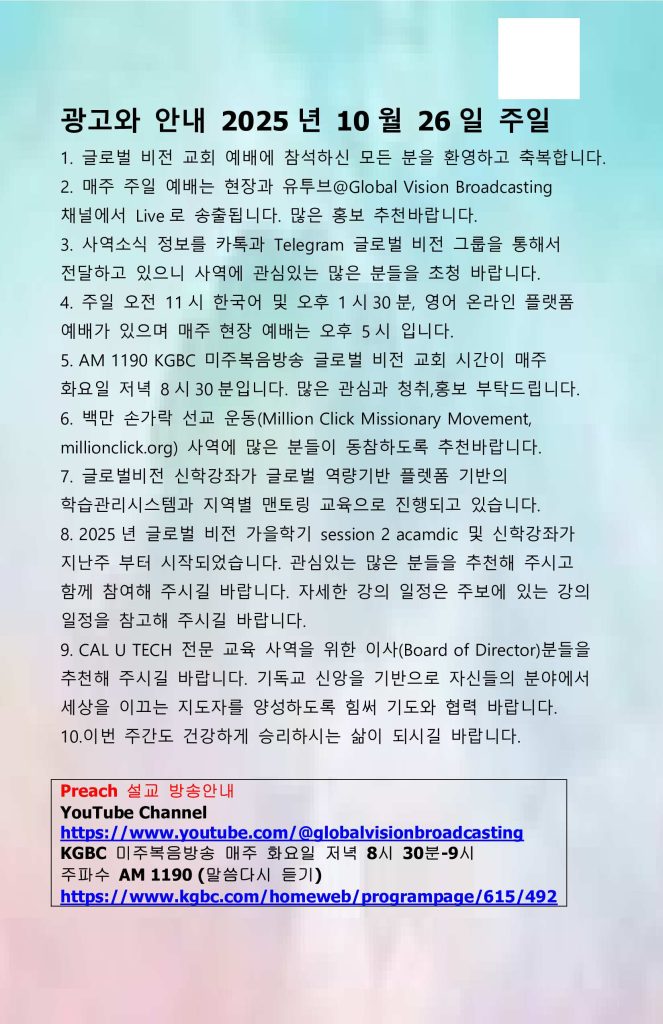 광고와 안내 2025 년 10 월 26 일 주일

1. 글로벌 비전 교회 예배에 참석하신 모든 분을 환영하고 축복합니다.
2. 매주 주일 예배는 현장과 유투브@Global Vision Broadcasting 채널에서 Live 로 송출됩니다. 많은 홍보 추천바랍니다.
3. 사역소식 정보를 카톡과 Telegram 글로벌 비전 그룹을 통해서 전달하고 있으니 사역에 관심있는 많은 분들을 초청 바랍니다.
4. 주일 오전 11 시 한국어 및 오후 1 시 30 분, 영어 온라인 플랫폼 예배가 있으며 매주 현장 예배는 오후 5 시 입니다.
5. AM 1190 KGBC 미주복음방송 글로벌 비전 교회 시간이 매주 화요일 저녁 8 시 30 분입니다. 많은 관심과 청취,홍보 부탁드립니다.
6. 백만 손가락 선교 운동(Million Click Missionary Movement, millionclick.org) 사역에 많은 분들이 동참하도록 추천바랍니다.
7. 글로벌비전 신학강좌가 글로벌 역량기반 플렛폼 기반의 학습관리시스템과 지역별 맨토링 교육으로 진행되고 있습니다.
8. 2025 년 글로벌 비전 가을학기 session 2 acamdic 및 신학강좌가 지난주 부터 시작되었습니다. 관심있는 많은 분들을 추천해 주시고 함께 참여해 주시길 바랍니다. 자세한 강의 일정은 주보에 있는 강의 일정을 참고해 주시길 바랍니다.
9. CAL U TECH 전문 교육 사역을 위한 이사(Board of Director)분들을 추천해 주시길 바랍니다. 기독교 신앙을 기반으로 자신들의 분야에서 세상을 이끄는 지도자를 양성하도록 힘써 기도와 협력 바랍니다.
10.이번 주간도 건강하게 승리하시는 삶이 되시길 바랍니다.

Preach 설교 방송안내
YouTube Channel
https://www.youtube.com/@globalvisionbroadcasting
KGBC 미주복음방송 매주 화요일 저녁 8시 30분-9시
주파수 AM 1190 (말씀다시 듣기)
https://www.kgbc.com/homeweb/programpage/615/492